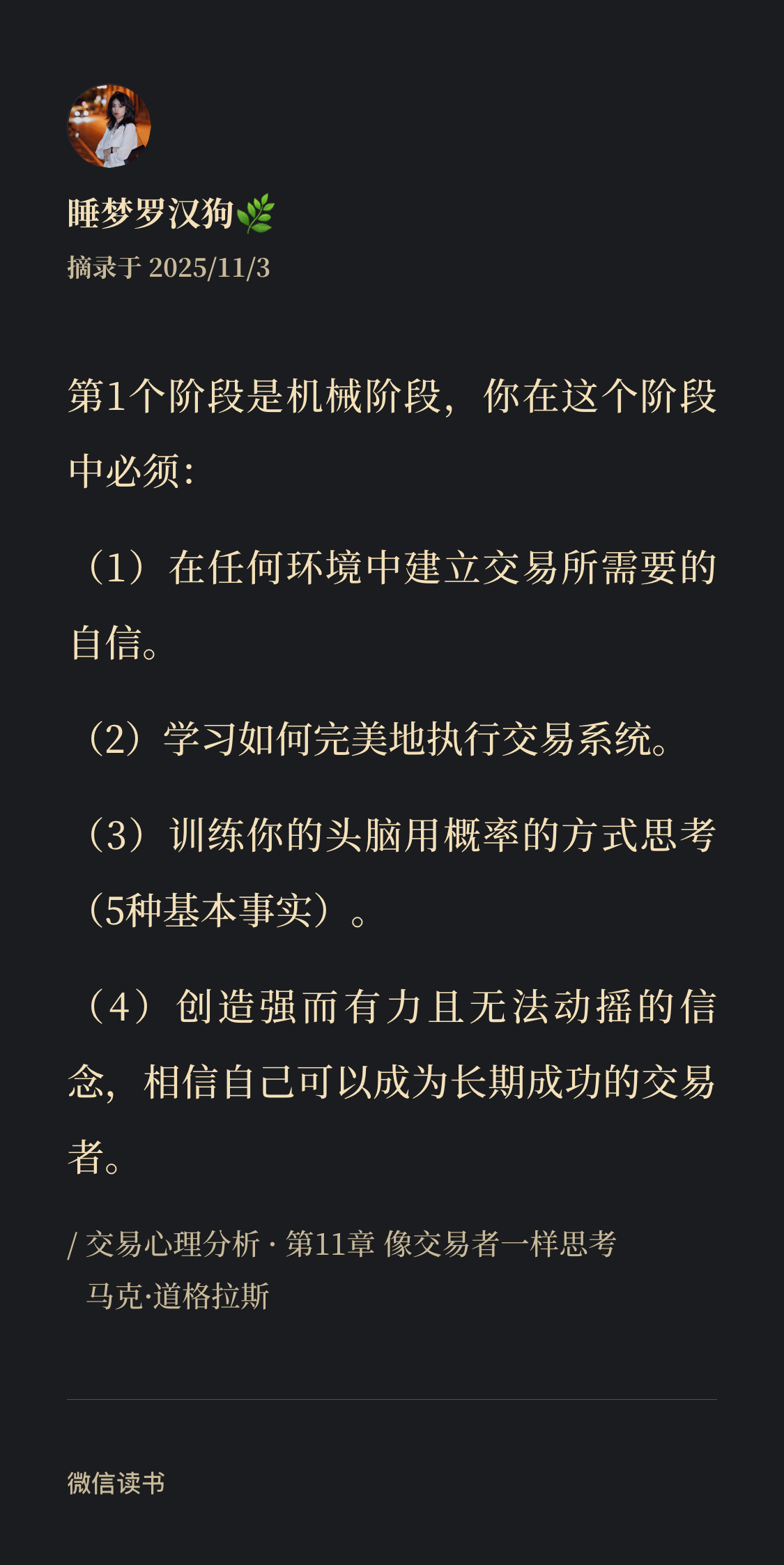 睡梦罗汉狗🌿

摘录于 2025/11/3

第1个阶段是机械阶段，你在这个阶段中必须：

（1）在任何环境中建立交易所需要的自信。

（2）学习如何完美地执行交易系统。

（3）训练你的头脑用概率的方式思考（5种基本事实）。

（4）创造强而有力且无法动摇的信念，相信自己可以成为长期成功的交易者。

/ 交易心理分析 · 第11章 像交易者一样思考
马克·道格拉斯

微信读书